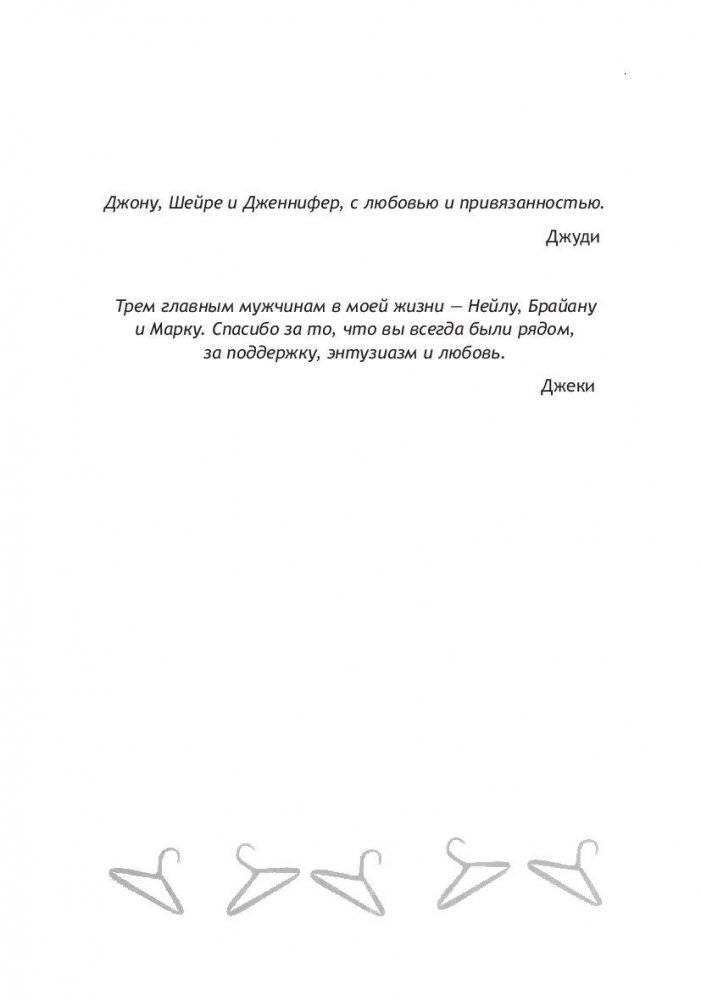 Джону, Шейре и Дженнифер, с любовью и привязанностью.

Джуди

Трем главным мужчинам в моей жизни — Нейлу, Брайану и Марку. Спасибо за то, что вы всегда были рядом, за поддержку, энтузиазм и любовь.

Джеки